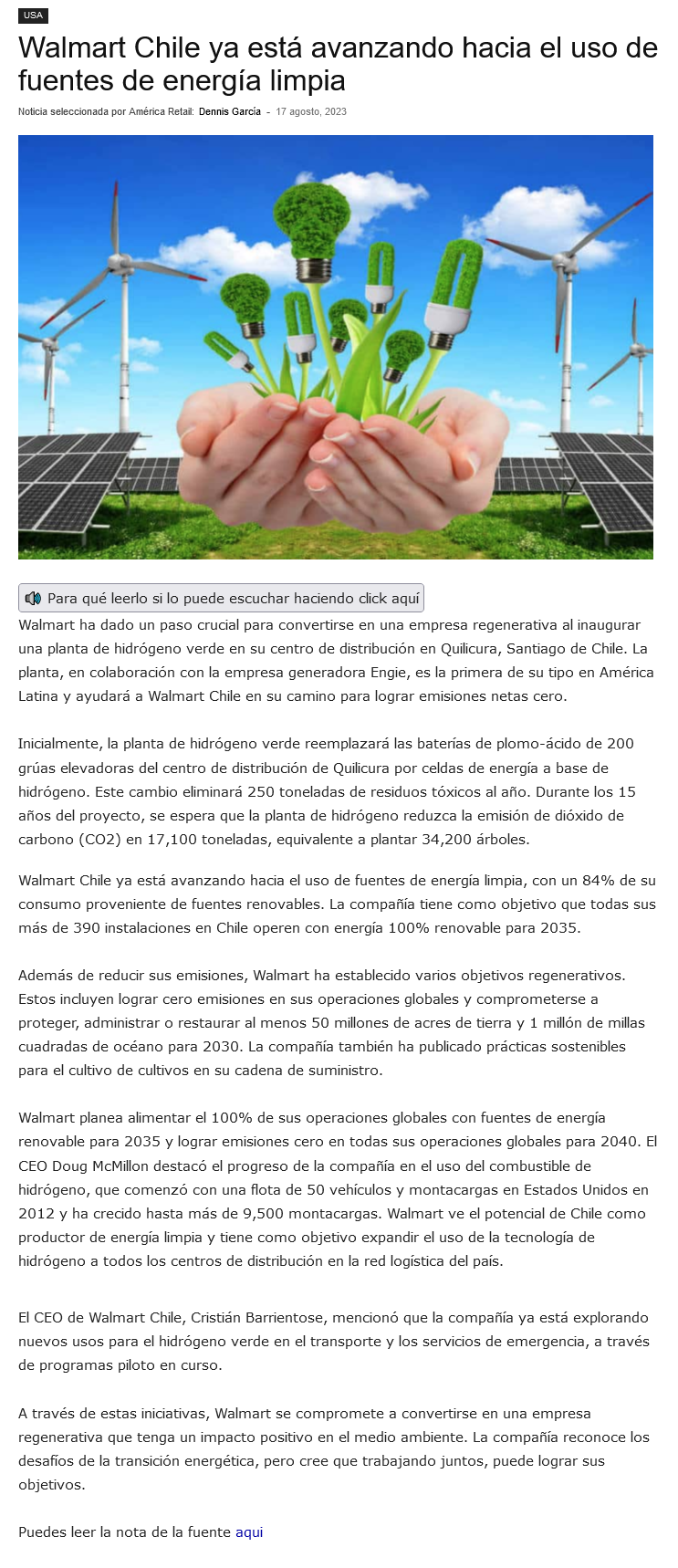 USA

Walmart Chile ya está avanzando hacia el uso de fuentes de energía limpia

Noticia seleccionada por América Retail: Dennis García - 17 agosto, 2023

Para qué leerlo si lo puede escuchar haciendo click aquí

Walmart ha dado un paso crucial para convertirse en una empresa regenerativa al inaugurar una planta de hidrógeno verde en su centro de distribución en Quilicura, Santiago de Chile. La planta, en colaboración con la empresa generadora Engie, es la primera de su tipo en América Latina y ayudará a Walmart Chile en su camino para lograr emisiones netas cero.

Inicialmente, la planta de hidrógeno verde reemplazará las baterías de plomo-ácido de 200 grúas elevadoras del centro de distribución de Quilicura por celdas de energía a base de hidrógeno. Este cambio eliminará 250 toneladas de residuos tóxicos al año. Durante los 15 años del proyecto, se espera que la planta de hidrógeno reduzca la emisión de dióxido de carbono (CO2) en 17,100 toneladas, equivalente a plantar 34,200 árboles.

Walmart Chile ya está avanzando hacia el uso de fuentes de energía limpia, con un 84% de su consumo proveniente de fuentes renovables. La compañía tiene como objetivo que todas sus más de 390 instalaciones en Chile operen con energía 100% renovable para 2035.

Además de reducir sus emisiones, Walmart ha establecido varios objetivos regenerativos. Estos incluyen lograr cero emisiones en sus operaciones globales y comprometerse a proteger, administrar o restaurar al menos 50 millones de acres de tierra y 1 millón de millas cuadradas de océano para 2030. La compañía también ha publicado prácticas sostenibles para el cultivo de cultivos en su cadena de suministro.

Walmart planea alimentar el 100% de sus operaciones globales con fuentes de energía renovable para 2035 y lograr emisiones cero en todas sus operaciones globales para 2040. El CEO Doug McMillon destacó el progreso de la compañía en el uso del combustible de hidrógeno, que comenzó con una flota de 50 vehículos y montacargas en Estados Unidos en 2012 y ha crecido hasta más de 9,500 montacargas. Walmart ve el potencial de Chile como productor de energía limpia y tiene como objetivo expandir el uso de la tecnología de hidrógeno a todos los centros de distribución en la red logística del país.

El CEO de Walmart Chile, Cristián Barrientose, mencionó que la compañía ya está explorando nuevos usos para el hidrógeno verde en el transporte y los servicios de emergencia, a través de programas piloto en curso.

A través de estas iniciativas, Walmart se compromete a convertirse en una empresa regenerativa que tenga un impacto positivo en el medio ambiente. La compañía reconoce los desafíos de la transición energética, pero cree que trabajando juntos, puede lograr sus objetivos.

Puedes leer la nota de la fuente aqui